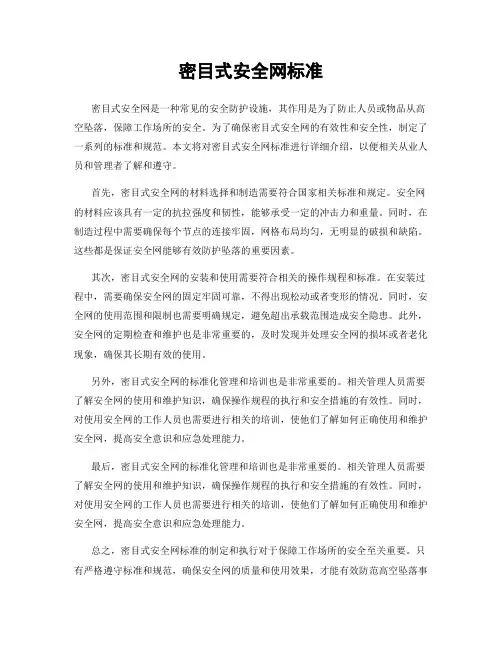 密目式安全网标准

密目式安全网是一种常见的安全防护设施，其作用是为了防止人员或物品从高空坠落，保障工作场所的安全。为了确保密目式安全网的有效性和安全性，制定了一系列的标准和规范。本文将对密目式安全网标准进行详细介绍，以便相关从业人员和管理者了解和遵守。

首先，密目式安全网的材料选择和制造需要符合国家相关标准和规定。安全网的材料应该具有一定的抗拉强度和韧性，能够承受一定的冲击力和重量。同时，在制造过程中需要确保每个节点的连接牢固，网格布局均匀，无明显的破损和缺陷。这些都是保证安全网能够有效防护坠落的重要因素。

其次，密目式安全网的安装和使用需要符合相关的操作规程和标准。在安装过程中，需要确保安全网的固定牢固可靠，不得出现松动或者变形的情况。同时，安全网的使用范围和限制也需要明确规定，避免超出承载范围造成安全隐患。此外，安全网的定期检查和维护也是非常重要的，及时发现并处理安全网的损坏或者老化现象，确保其长期有效的使用。

另外，密目式安全网的标准化管理和培训也是非常重要的。相关管理人员需要了解安全网的使用和维护知识，确保操作规程的执行和安全措施的有效性。同时，对使用安全网的工作人员也需要进行相关的培训，使他们了解如何正确使用和维护安全网，提高安全意识和应急处理能力。

最后，密目式安全网的标准化管理和培训也是非常重要的。相关管理人员需要了解安全网的使用和维护知识，确保操作规程的执行和安全措施的有效性。同时，对使用安全网的工作人员也需要进行相关的培训，使他们了解如何正确使用和维护安全网，提高安全意识和应急处理能力。

总之，密目式安全网标准的制定和执行对于保障工作场所的安全至关重要。只有严格遵守标准和规范，确保安全网的质量和使用效果，才能有效防范高空坠落事